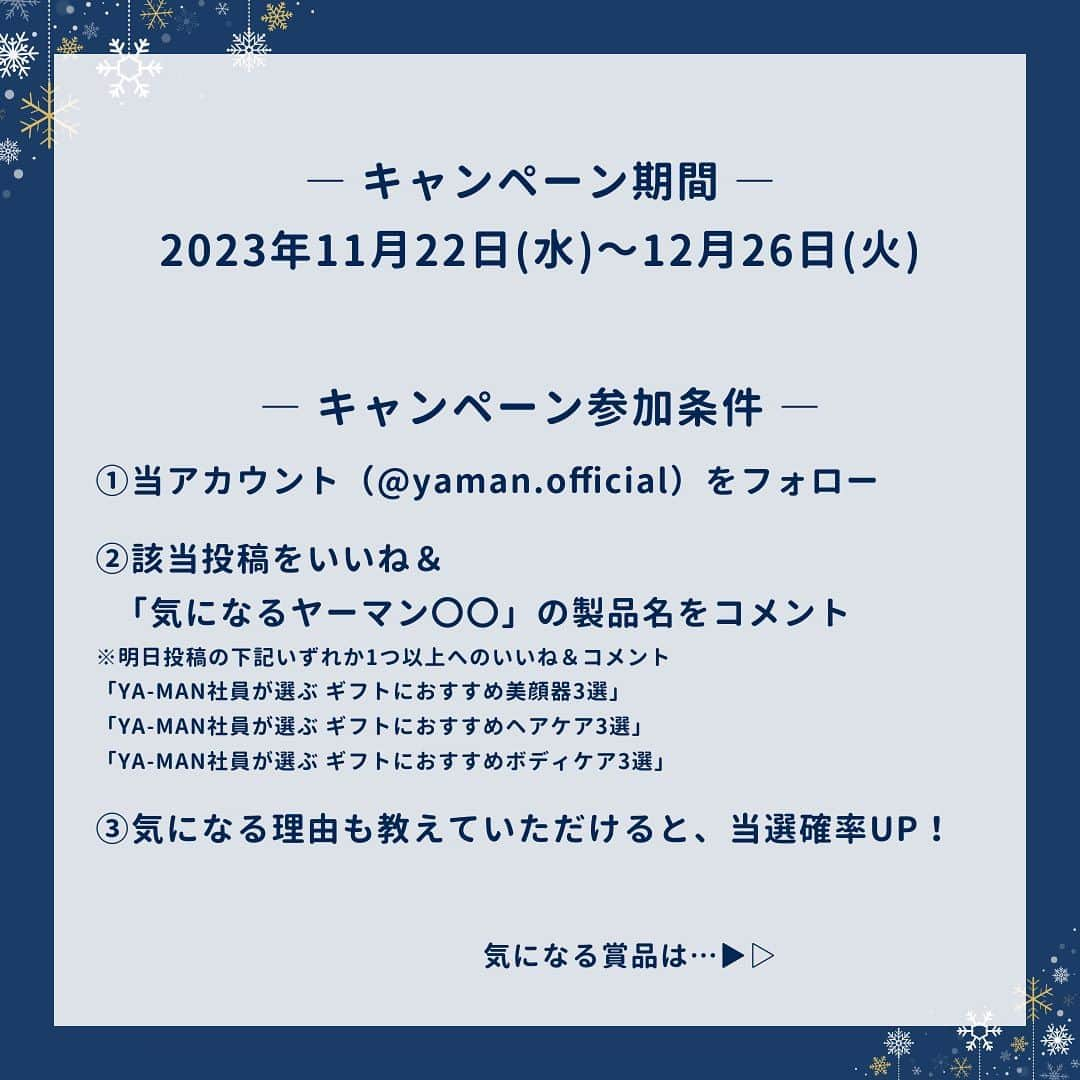 ― キャンペーン期間 ―
2023年11月22日(水)～12月26日(火)

― キャンペーン参加条件 ―

①当アカウント（@yaman.official）をフォロー

②該当投稿をいいね＆
「気になるヤーマン〇〇」の製品名をコメント
※明日投稿の下記いずれか1つ以上へのいいね＆コメント
「YA-MAN社員が選ぶ ギフトにおすすめ美顔器3選」
「YA-MAN社員が選ぶ ギフトにおすすめヘアケア3選」
「YA-MAN社員が選ぶ ギフトにおすすめボディケア3選」

③気になる理由も教えていただけると、当選確率UP！

気になる賞品は…▶▷